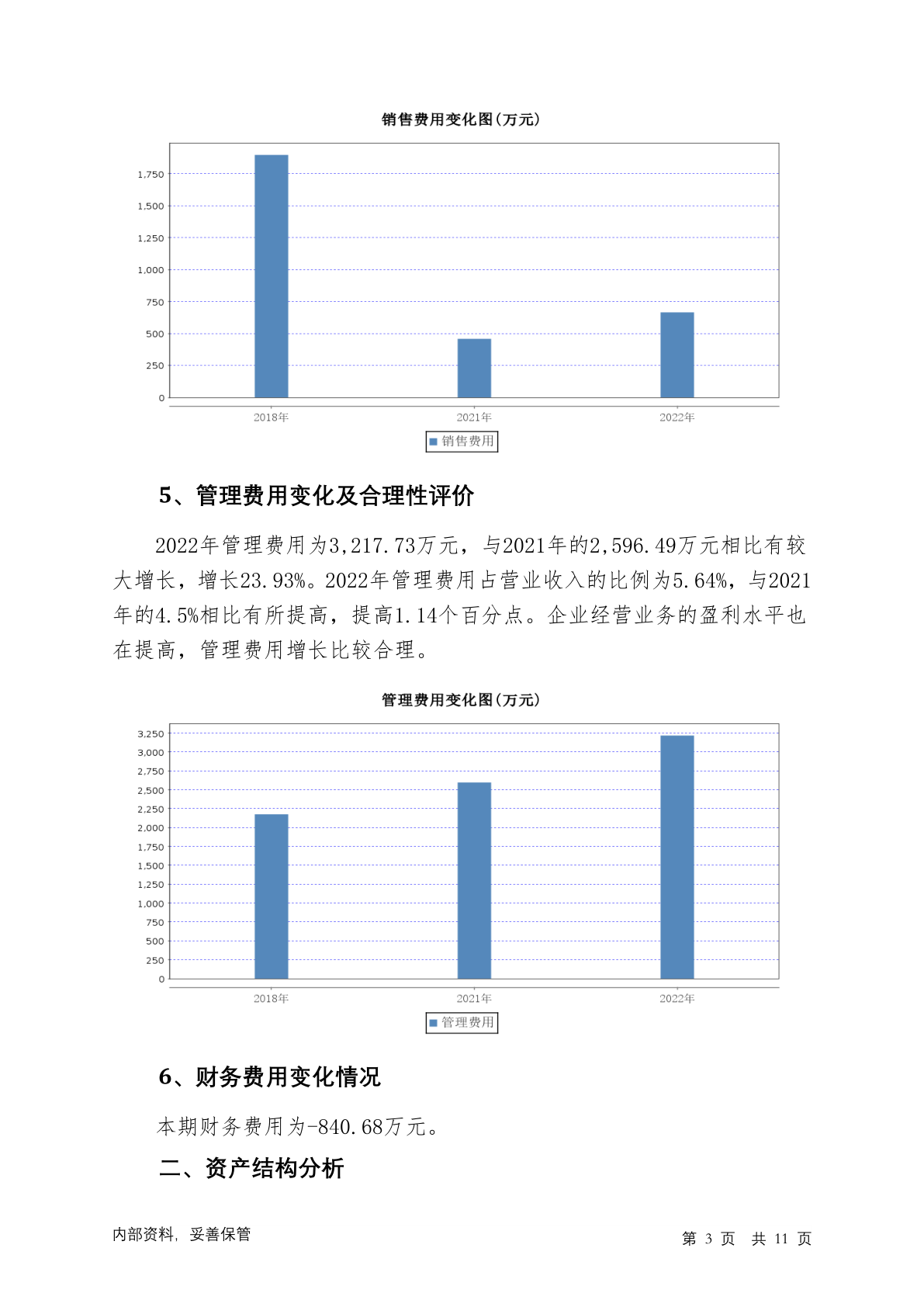 销售费用变化图(万元)

1,750
1,500
1,250
1,000
750
500
250
0

2018年 2021年 2022年

销售费用

5、管理费用变化及合理性评价

2022年管理费用为3,217.73万元，与2021年的2,596.49万元相比有较大增长，增长23.93%。2022年管理费用占营业收入的比例为5.64%，与2021年的4.5%相比有所提高，提高1.14个百分点。企业经营业务的盈利水平也在提高，管理费用增长比较合理。

管理费用变化图(万元)

3,250
3,000
2,750
2,500
2,250
2,000
1,750
1,500
1,250
1,000
750
500
250
0

2018年 2021年 2022年

管理费用

6、财务费用变化情况

本期财务费用为-840.68万元。

二、资产结构分析

内部资料，妥善保管

第 3 页 共 11 页